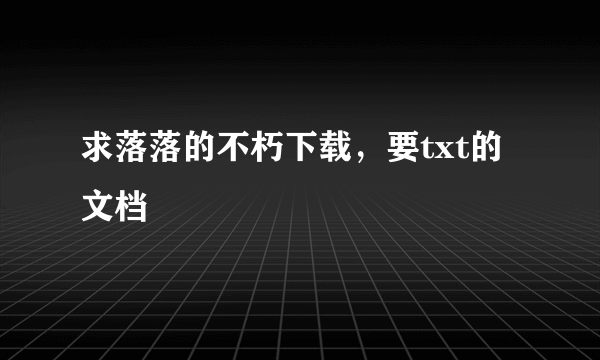 求落落的不朽下载，要txt的文档